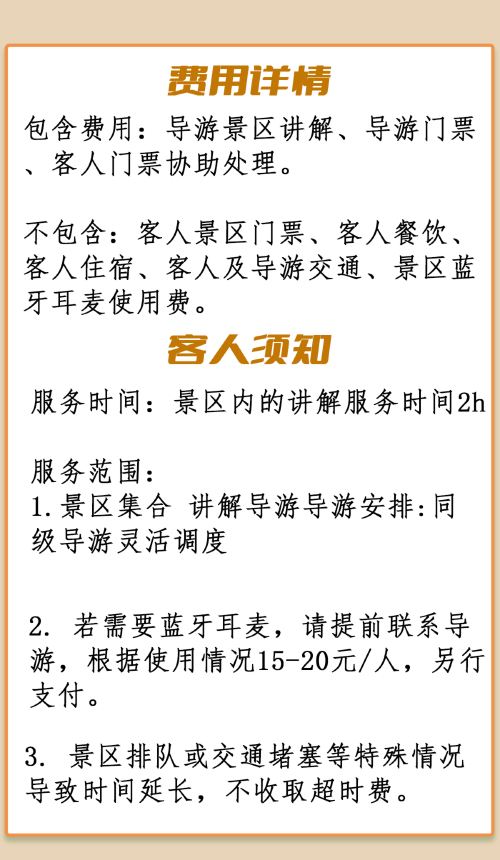 费用详情

包含费用：导游景区讲解、导游门票、客人门票协助处理。

不包含：客人景区门票、客人餐饮、客人住宿、客人及导游交通、景区蓝牙耳麦使用费。

客人须知

服务时间：景区内的讲解服务时间2h

服务范围：
1.景区集合 讲解导游导游安排:同级导游灵活调度

2.若需要蓝牙耳麦，请提前联系导游，根据使用情况15-20元/人，另行支付。

3.景区排队或交通堵塞等特殊情况导致时间延长，不收取超时费。